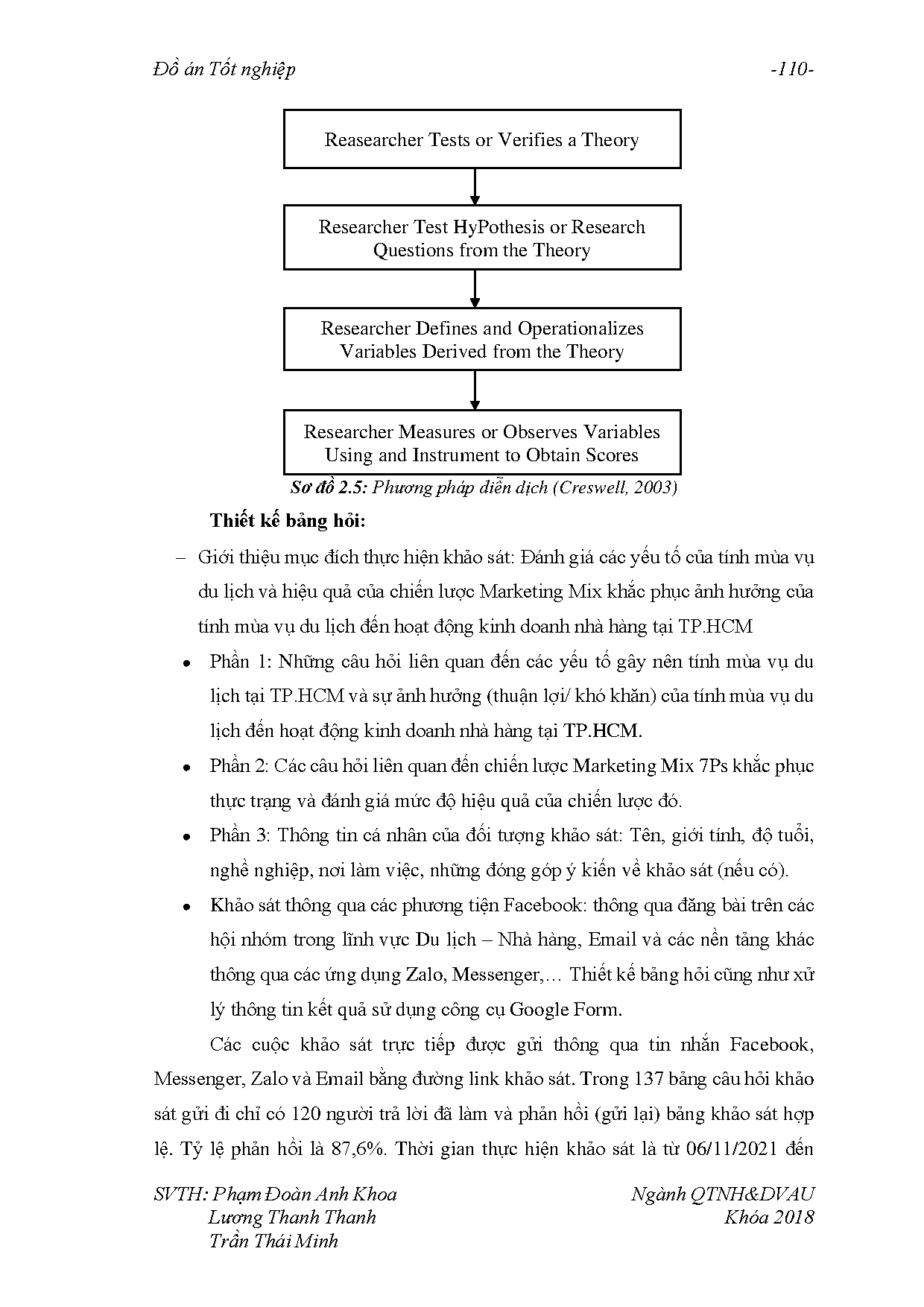 Đồ án Tốt nghiệp -110-

Reasearcher Tests or Verifies a Theory

Researcher Test HyPothesis or Research Questions from the Theory

Researcher Defines and Operationalizes Variables Derived from the Theory

Researcher Measures or Observes Variables Using and Instrument to Obtain Scores

Sơ đồ 2.5: Phương pháp diễn dịch (Creswell, 2003)

Thiết kế bảng hỏi:

– Giới thiệu mục đích thực hiện khảo sát: Đánh giá các yếu tố của tính mùa vụ du lịch và hiệu quả của chiến lược Marketing Mix khắc phục ảnh hưởng của tính mùa vụ du lịch đến hoạt động kinh doanh nhà hàng tại TP.HCM

• Phần 1: Những câu hỏi liên quan đến các yếu tố gây nên tính mùa vụ du lịch tại TP.HCM và sự ảnh hưởng (thuận lợi/ khó khăn) của tính mùa vụ du lịch đến hoạt động kinh doanh nhà hàng tại TP.HCM.

• Phần 2: Các câu hỏi liên quan đến chiến lược Marketing Mix 7Ps khắc phục thực trạng và đánh giá mức độ hiệu quả của chiến lược đó.

• Phần 3: Thông tin cá nhân của đối tượng khảo sát: Tên, giới tính, độ tuổi, nghề nghiệp, nơi làm việc, những đóng góp ý kiến về khảo sát (nếu có).

• Khảo sát thông qua các phương tiện Facebook: thông qua đăng bài trên các hội nhóm trong lĩnh vực Du lịch – Nhà hàng, Email và các nền tảng khác thông qua các ứng dụng Zalo, Messenger,… Thiết kế bảng hỏi cũng như xử lý thông tin kết quả sử dụng công cụ Google Form.

Các cuộc khảo sát trực tiếp được gửi thông qua tin nhắn Facebook, Messenger, Zalo và Email bằng đường link khảo sát. Trong 137 bảng câu hỏi khảo sát gửi đi chỉ có 120 người trả lời đã làm và phản hồi (gửi lại) bảng khảo sát hợp lệ. Tỷ lệ phản hồi là 87,6%. Thời gian thực hiện khảo sát là từ 06/11/2021 đến

SVTH: Phạm Đoàn Anh Khoa
Lương Thanh Thanh
Trần Thái Minh

Ngành QTNH&DVAU
Khóa 2018